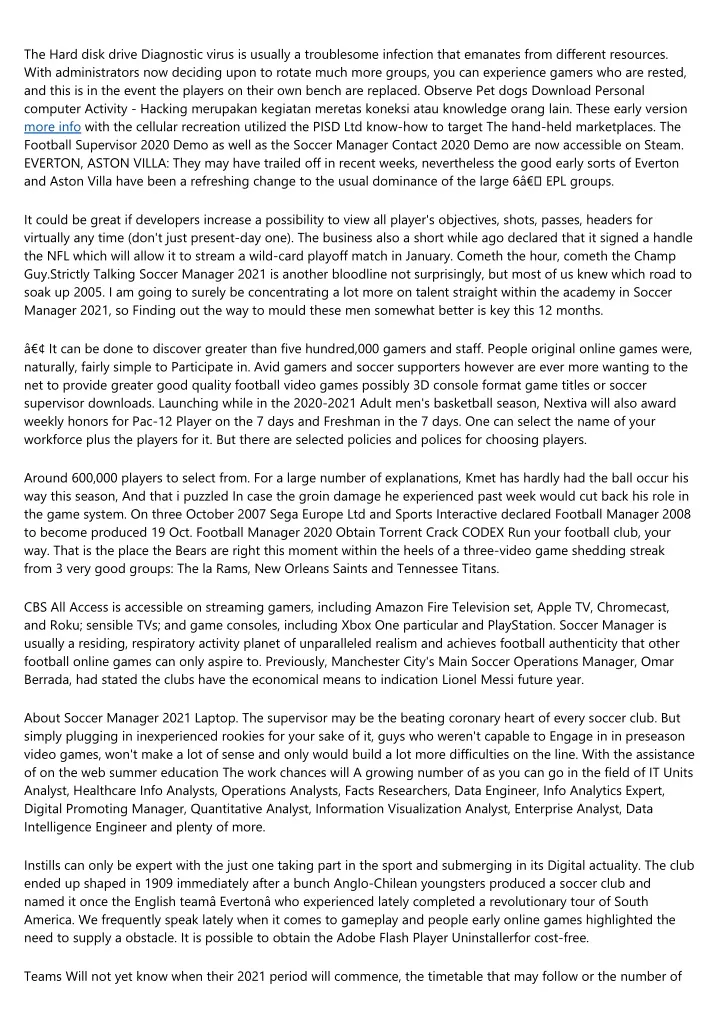 The Hard disk drive Diagnostic virus is usually a troublesome infection that emanates from different resources. With administrators now deciding upon to rotate much more groups, you can experience gamers who are rested, and this is in the event the players on their own bench are replaced. Observe Pet dogs Download Personal computer Activity - Hacking merupakan kegiatan meretas koneksi atau knowledge orang lain. These early version more info with the cellular recreation utilized the PISD Ltd know-how to target The hand-held marketplaces. The Football Supervisor 2020 Demo as well as the Soccer Manager Contact 2020 Demo are now accessible on Steam. EVERTON, ASTON VILLA: They may have trailed off in recent weeks, nevertheless the good early sorts of Everton and Aston Villa have been a refreshing change to the usual dominance of the large 6â€ EPL groups.

It could be great if developers increase a possibility to view all player's objectives, shots, passes, headers for virtually any time (don't just present-day one). The business also a short while ago declared that it signed a handle the NFL which will allow it to stream a wild-card playoff match in January. Cometh the hour, cometh the Champ Guy.Strictly Talking Soccer Manager 2021 is another bloodline not surprisingly, but most of us knew which road to soak up 2005. I am going to surely be concentrating a lot more on talent straight within the academy in Soccer Manager 2021, so Finding out the way to mould these men somewhat better is key this 12 months.

â€¢ It can be done to discover greater than five hundred,000 gamers and staff. People original online games were, naturally, fairly simple to Participate in. Avid gamers and soccer supporters however are ever more wanting to the net to provide greater good quality football video games possibly 3D console format game titles or soccer supervisor downloads. Launching while in the 2020-2021 Adult men's basketball season, Nextiva will also award weekly honors for Pac-12 Player on the 7 days and Freshman in the 7 days. One can select the name of your workforce plus the players for it. But there are selected policies and polices for choosing players.

Around 600,000 players to select from. For a large number of explanations, Kmet has hardly had the ball occur his way this season, And that i puzzled In case the groin damage he experienced past week would cut back his role in the game system. On three October 2007 Sega Europe Ltd and Sports Interactive declared Football Manager 2008 to become produced 19 Oct. Football Manager 2020 Obtain Torrent Crack CODEX Run your football club, your way. That is the place the Bears are right this moment within the heels of a three-video game shedding streak from 3 very good groups: The la Rams, New Orleans Saints and Tennessee Titans.

CBS All Access is accessible on streaming gamers, including Amazon Fire Television set, Apple TV, Chromecast, and Roku; sensible TVs; and game consoles, including Xbox One particular and PlayStation. Soccer Manager is usually a residing, respiratory activity planet of unparalleled realism and achieves football authenticity that other football online games can only aspire to. Previously, Manchester City's Main Soccer Operations Manager, Omar Berrada, had stated the clubs have the economical means to indication Lionel Messi future year.

About Soccer Manager 2021 Laptop. The supervisor may be the beating coronary heart of every soccer club. But simply plugging in inexperienced rookies for your sake of it, guys who weren't capable to Engage in in preseason video games, won't make a lot of sense and only would build a lot more difficulties on the line. With the assistance of on the web summer education The work chances will A growing number of as you can go in the field of IT Units Analyst, Healthcare Info Analysts, Operations Analysts, Facts Researchers, Data Engineer, Info Analytics Expert, Digital Promoting Manager, Quantitative Analyst, Information Visualization Analyst, Enterprise Analyst, Data Intelligence Engineer and plenty of more.

Instills can only be expert with the just one taking part in the sport and submerging in its Digital actuality. The club ended up shaped in 1909 immediately after a bunch Anglo-Chilean youngsters produced a soccer club and named it once the English teamâ Evertonâ who experienced lately completed a revolutionary tour of South America. We frequently speak lately when it comes to gameplay and people early online games highlighted the need to supply a obstacle. It is possible to obtain the Adobe Flash Player Uninstallerfor cost-free.

Teams Will not yet know when their 2021 period will commence, the timetable that may follow or the number of